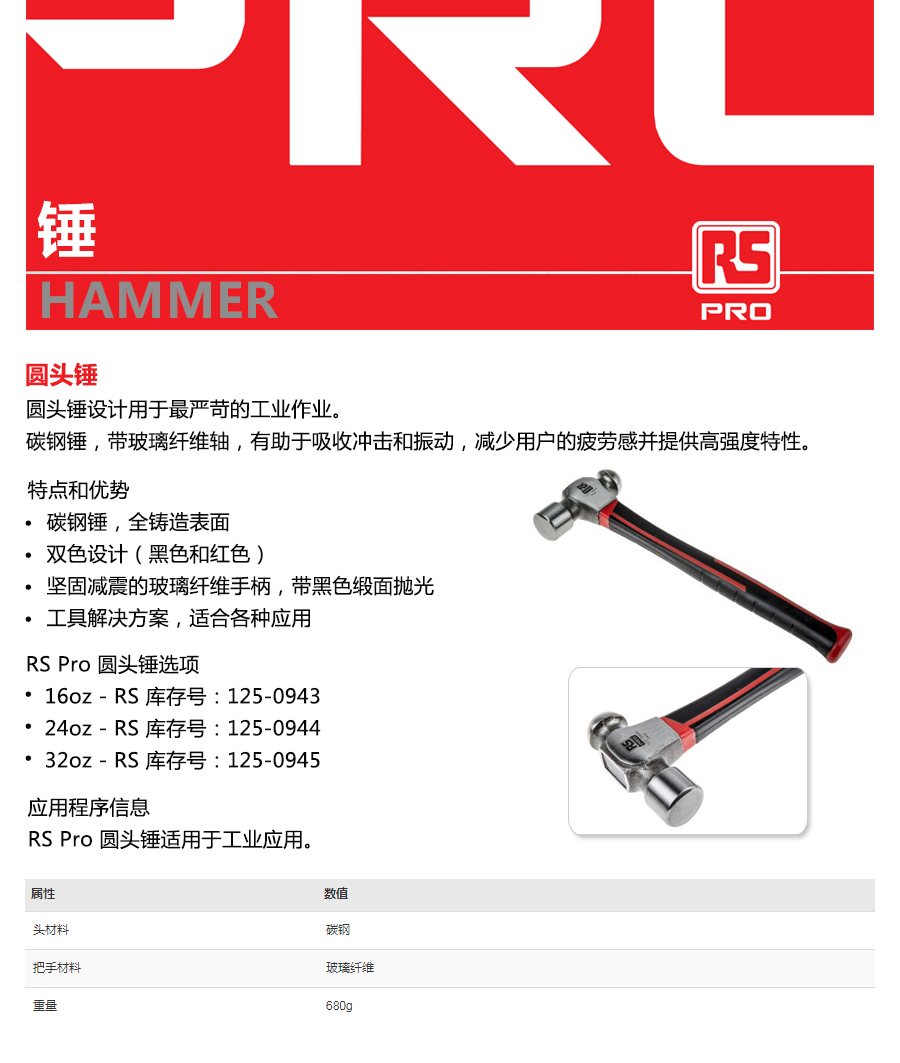 锤
HAMMER

RS
PRO

圆头锤

圆头锤设计用于最严苛的工业作业。

碳钢锤，带玻璃纤维轴，有助于吸收冲击和振动，减少用户的疲劳感并提供高强度特性。

特点和优势
• 碳钢锤，全铸造表面
• 双色设计（黑色和红色）
• 坚固减震的玻璃纤维手柄，带黑色缎面抛光
• 工具解决方案，适合各种应用

RS Pro 圆头锤选项
• 16oz - RS 库存号：125-0943
• 24oz - RS 库存号：125-0944
• 32oz - RS 库存号：125-0945

应用程序信息
RS Pro 圆头锤适用于工业应用。

| 属性 | 数值 |
|---|---|
| 头材料 | 碳钢 |
| 把手材料 | 玻璃纤维 |
| 重量 | 680g |